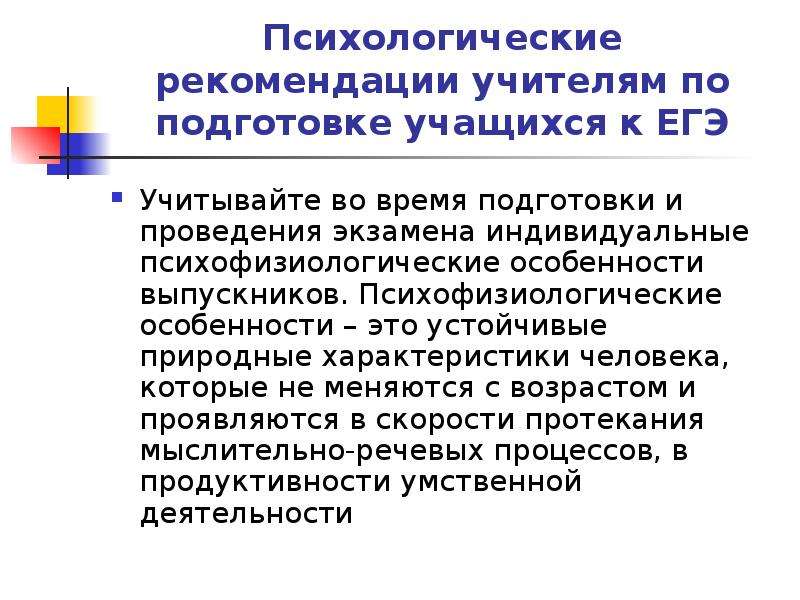 Психологические рекомендации учителям по подготовке учащихся к ЕГЭ

Учитывайте во время подготовки и проведения экзамена индивидуальные психофизиологические особенности выпускников. Психофизиологические особенности – это устойчивые природные характеристики человека, которые не меняются с возрастом и проявляются в скорости протекания мыслительно-речевых процессов, в продуктивности умственной деятельности